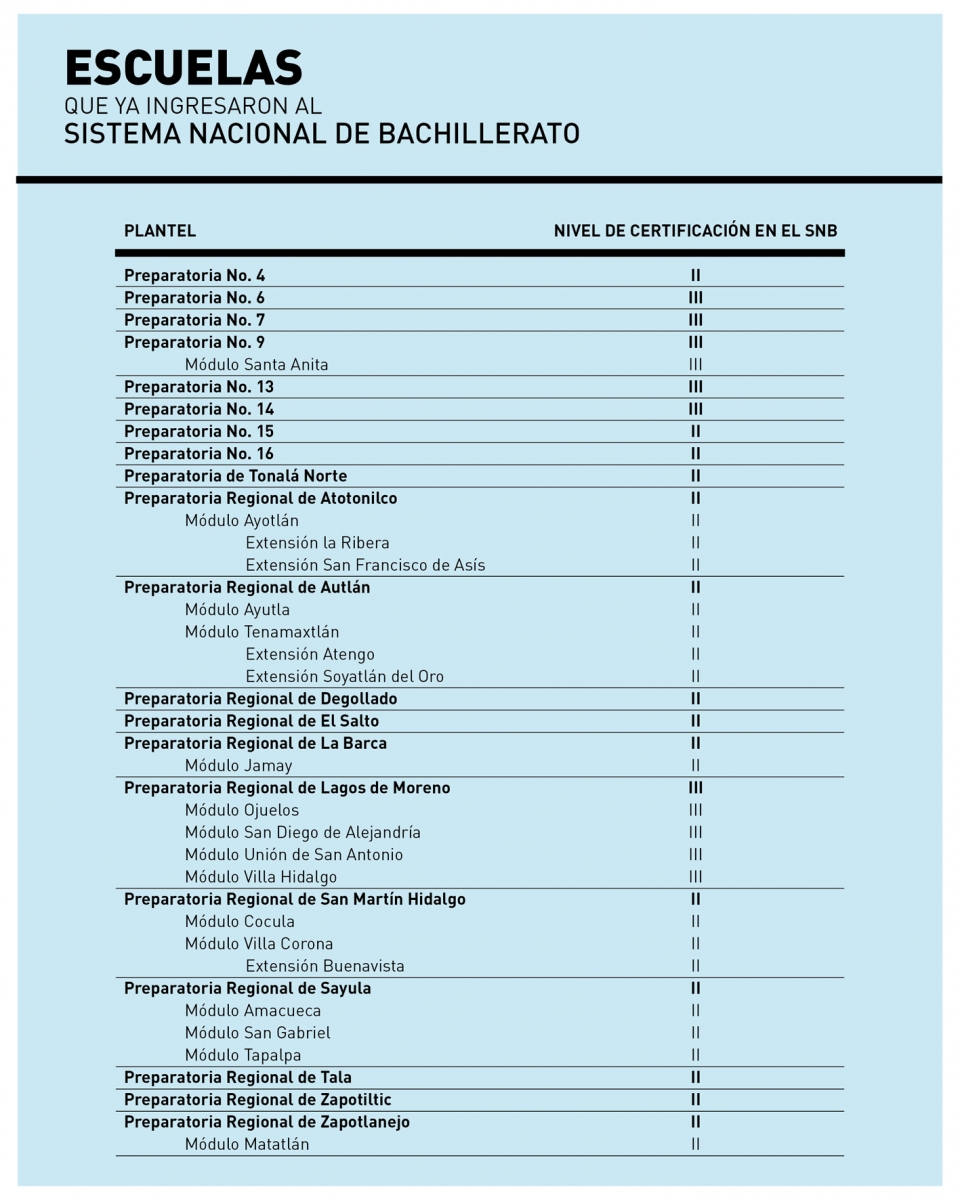 ESCUELAS
QUE YA INGRESARON AL
SISTEMA NACIONAL DE BACHILLERATO

| PLANTEL | NIVEL DE CERTIFICACIÓN EN EL SNB |
|---|---|
| Preparatoria No. 4 | II |
| Preparatoria No. 6 | III |
| Preparatoria No. 7 | III |
| Preparatoria No. 9 | III |
| Módulo Santa Anita | III |
| Preparatoria No. 13 | III |
| Preparatoria No. 14 | III |
| Preparatoria No. 15 | II |
| Preparatoria No. 16 | II |
| Preparatoria de Tonalá Norte | II |
| Preparatoria Regional de Atotonilco | II |
| Módulo Ayotlán | II |
| Extensión la Ribera | II |
| Extensión San Francisco de Asís | II |
| Preparatoria Regional de Autlán | II |
| Módulo Ayutla | II |
| Módulo Tenamaxtlán | II |
| Extensión Atengo | II |
| Extensión Soyatlán del Oro | II |
| Preparatoria Regional de Degollado | II |
| Preparatoria Regional de El Salto | II |
| Preparatoria Regional de La Barca | II |
| Módulo Jamay | II |
| Preparatoria Regional de Lagos de Moreno | III |
| Módulo Ojuelos | III |
| Módulo San Diego de Alejandría | III |
| Módulo Unión de San Antonio | III |
| Módulo Villa Hidalgo | III |
| Preparatoria Regional de San Martín Hidalgo | II |
| Módulo Cocula | II |
| Módulo Villa Corona | II |
| Extensión Buenavista | II |
| Preparatoria Regional de Sayula | II |
| Módulo Amacueca | II |
| Módulo San Gabriel | II |
| Módulo Tapalpa | II |
| Preparatoria Regional de Tala | II |
| Preparatoria Regional de Zapotiltic | II |
| Preparatoria Regional de Zapotlanejo | II |
| Módulo Matatlán | II |